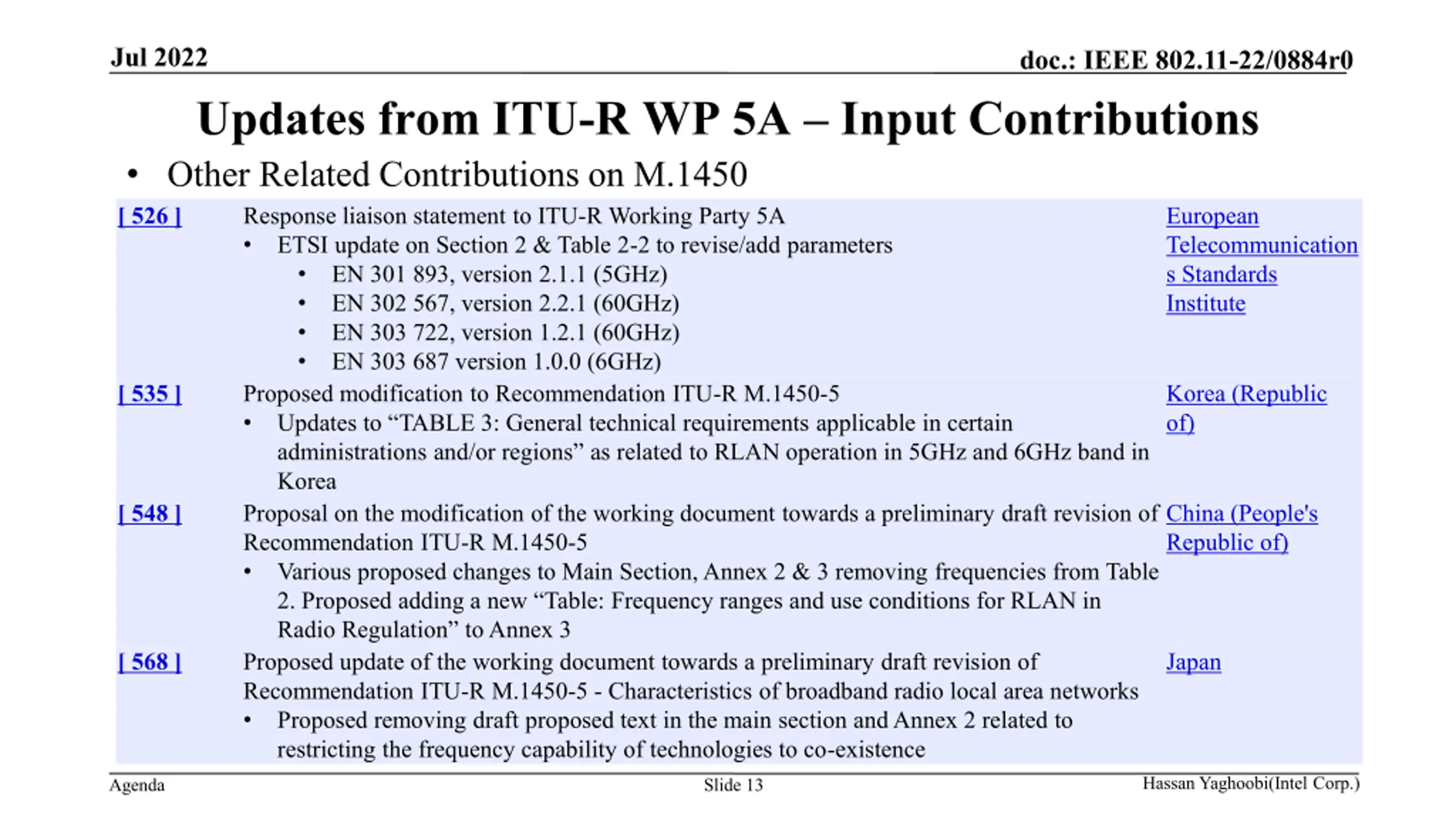 Jul 2022

doc.: IEEE 802.11-22/0884r0

Updates from ITU-R WP 5A – Input Contributions

• Other Related Contributions on M.1450

| [ 526 ] | Response liaison statement to ITU-R Working Party 5A • ETSI update on Section 2 & Table 2-2 to revise/add parameters • EN 301 893, version 2.1.1 (5GHz) • EN 302 567, version 2.2.1 (60GHz) • EN 303 722, version 1.2.1 (60GHz) • EN 303 687 version 1.0.0 (6GHz) | European Telecommunications Standards Institute |
|---|---|---|
| [ 535 ] | Proposed modification to Recommendation ITU-R M.1450-5 • Updates to "TABLE 3: General technical requirements applicable in certain administrations and/or regions" as related to RLAN operation in 5GHz and 6GHz band in Korea | Korea (Republic of) |
| [ 548 ] | Proposal on the modification of the working document towards a preliminary draft revision of Recommendation ITU-R M.1450-5 • Various proposed changes to Main Section, Annex 2 & 3 removing frequencies from Table 2. Proposed adding a new "Table: Frequency ranges and use conditions for RLAN in Radio Regulation" to Annex 3 | China (People's Republic of) |
| [ 568 ] | Proposed update of the working document towards a preliminary draft revision of Recommendation ITU-R M.1450-5 - Characteristics of broadband radio local area networks • Proposed removing draft proposed text in the main section and Annex 2 related to restricting the frequency capability of technologies to co-existence | Japan |

Agenda

Slide 13

Hassan Yaghoobi(Intel Corp.)